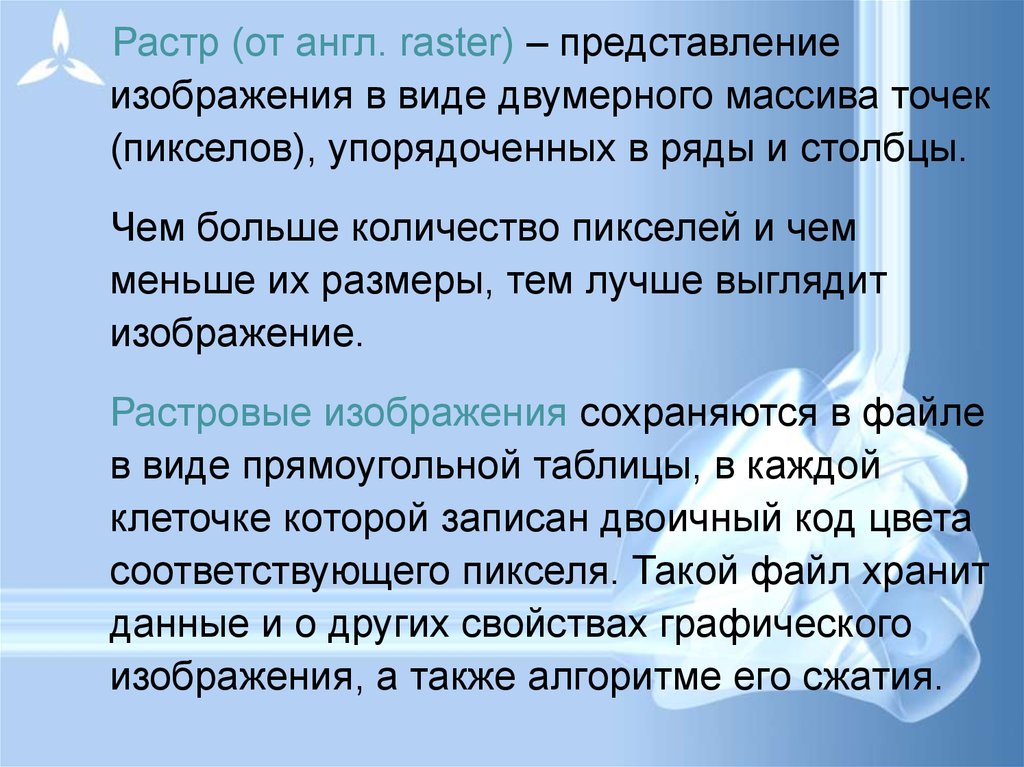 Растр (от англ. raster) – представление изображения в виде двумерного массива точек (пикселов), упорядоченных в ряды и столбцы.

Чем больше количество пикселей и чем меньше их размеры, тем лучше выглядит изображение.

Растровые изображения сохраняются в файле в виде прямоугольной таблицы, в каждой клеточке которой записан двоичный код цвета соответствующего пикселя. Такой файл хранит данные и о других свойствах графического изображения, а также алгоритме его сжатия.